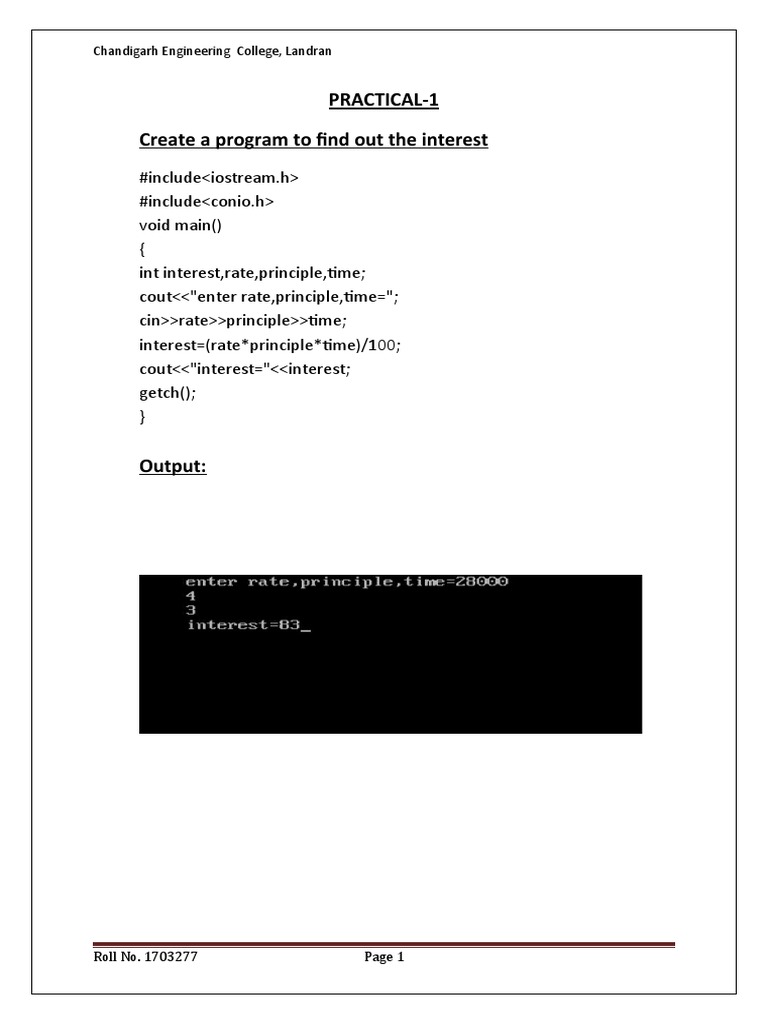 Chandigarh Engineering College, Landran

PRACTICAL-1

Create a program to find out the interest

#include<iostream.h>
#include<conio.h>
void main()
{
int interest,rate,principle,time;
cout<<"enter rate,principle,time=";
cin>>rate>>principle>>time;
interest=(rate*principle*time)/100;
cout<<"interest="<<interest;
getch();
}

Output:

enter rate,principle,time=28000
4
3
interest=83_

Roll No. 1703277 Page 1